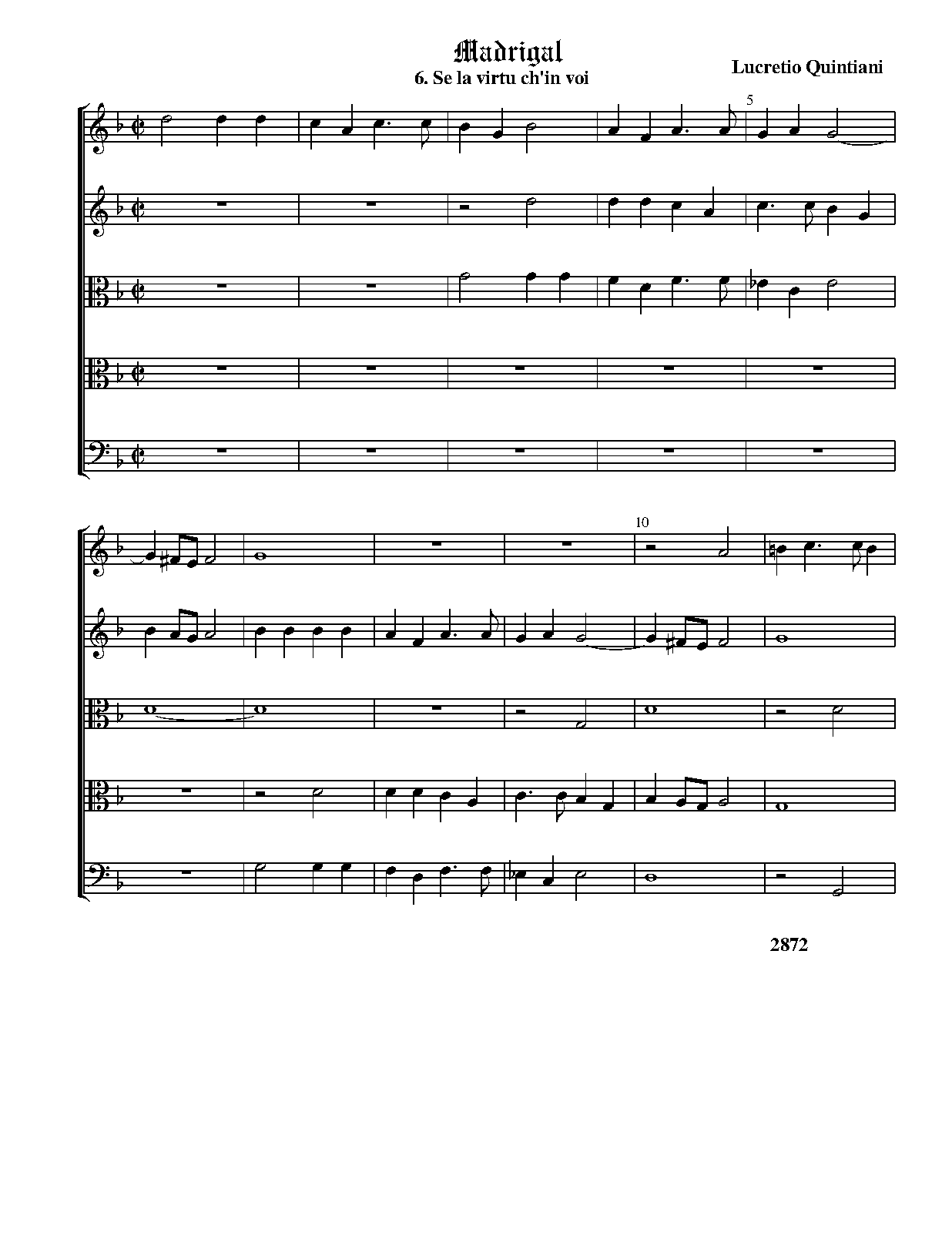 Madrigal
6. Se la virtu ch'in voi

Lucretio Quintiani

5

10

2872